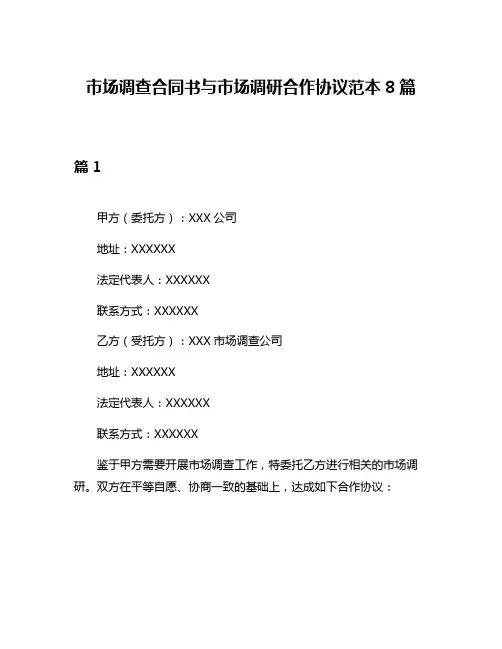 市场调查合同书与市场调研合作协议范本 8 篇

篇 1

甲方（委托方）：XXX 公司

地址：XXXXXX

法定代表人：XXXXXX

联系方式：XXXXXX

乙方（受托方）：XXX 市场调查公司

地址：XXXXXX

法定代表人：XXXXXX

联系方式：XXXXXX

鉴于甲方需要开展市场调查工作，特委托乙方进行相关的市场调研。双方在平等自愿、协商一致的基础上，达成如下合作协议：